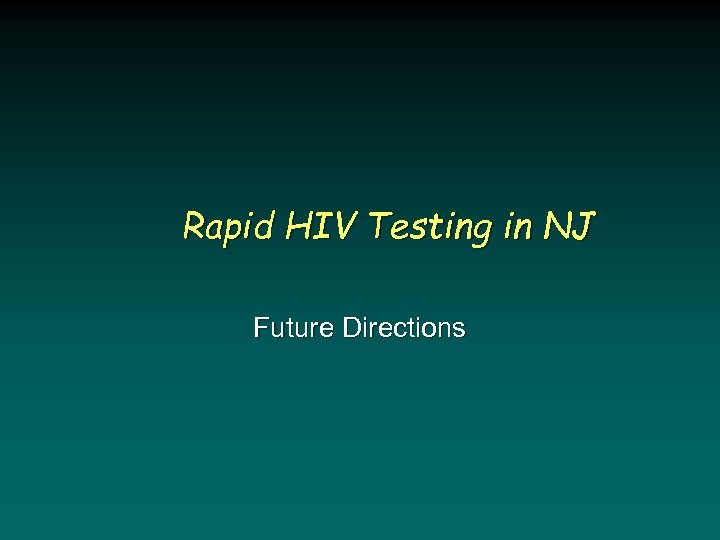 Rapid HIV Testing in NJ

Future Directions